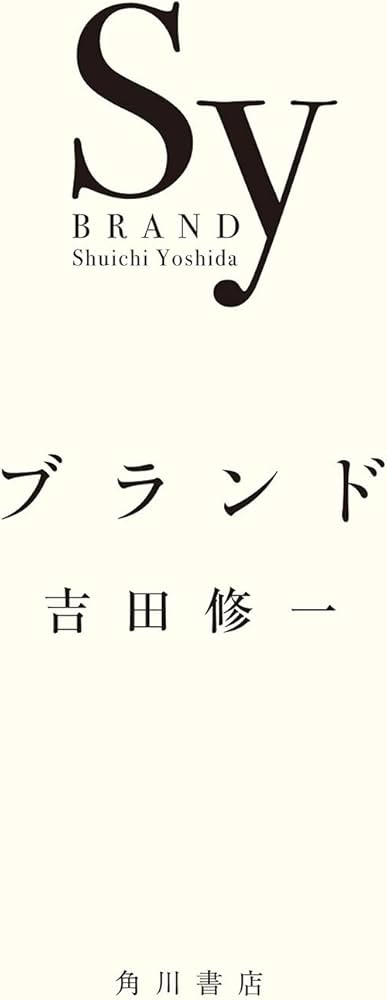 Sy
BRAND
Shuichi Yoshida

ブランド

吉田修一

角川書店